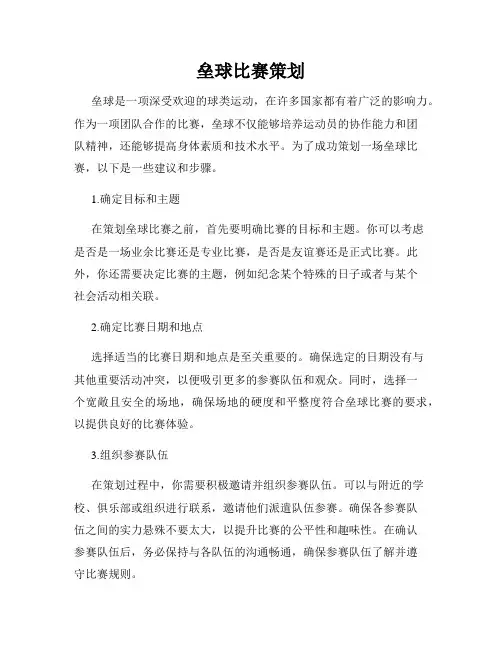 垒球比赛策划

垒球是一项深受欢迎的球类运动，在许多国家都有着广泛的影响力。作为一项团队合作的比赛，垒球不仅能够培养运动员的协作能力和团队精神，还能够提高身体素质和技术水平。为了成功策划一场垒球比赛，以下是一些建议和步骤。

1.确定目标和主题

在策划垒球比赛之前，首先要明确比赛的目标和主题。你可以考虑是否是一场业余比赛还是专业比赛，是否是友谊赛还是正式比赛。此外，你还需要决定比赛的主题，例如纪念某个特殊的日子或者与某个社会活动相关联。

2.确定比赛日期和地点

选择适当的比赛日期和地点是至关重要的。确保选定的日期没有与其他重要活动冲突，以便吸引更多的参赛队伍和观众。同时，选择一个宽敞且安全的场地，确保场地的硬度和平整度符合垒球比赛的要求，以提供良好的比赛体验。

3.组织参赛队伍

在策划过程中，你需要积极邀请并组织参赛队伍。可以与附近的学校、俱乐部或组织进行联系，邀请他们派遣队伍参赛。确保各参赛队伍之间的实力悬殊不要太大，以提升比赛的公平性和趣味性。在确认参赛队伍后，务必保持与各队伍的沟通畅通，确保参赛队伍了解并遵守比赛规则。